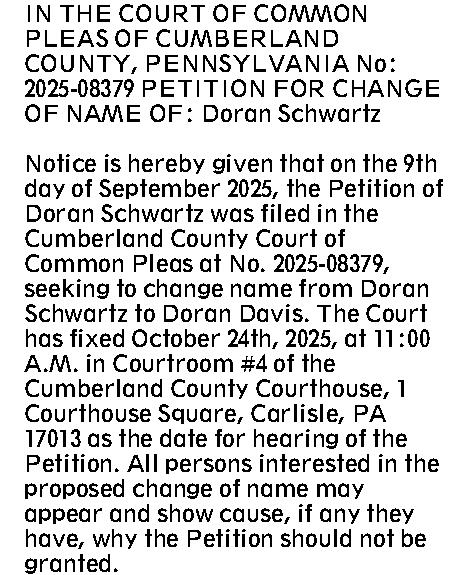 IN THE COURT OF COMMON PLEAS OF CUMBERLAND COUNTY, PENNSYLVANIA No: 2025-08379 PETITION FOR CHANGE OF NAME OF: Doran Schwartz

Notice is hereby given that on the 9th day of September 2025, the Petition of Doran Schwartz was filed in the Cumberland County Court of Common Pleas at No. 2025-08379, seeking to change name from Doran Schwartz to Doran Davis. The Court has fixed October 24th, 2025, at 11:00 A.M. in Courtroom #4 of the Cumberland County Courthouse, 1 Courthouse Square, Carlisle, PA 17013 as the date for hearing of the Petition. All persons interested in the proposed change of name may appear and show cause, if any they have, why the Petition should not be granted.